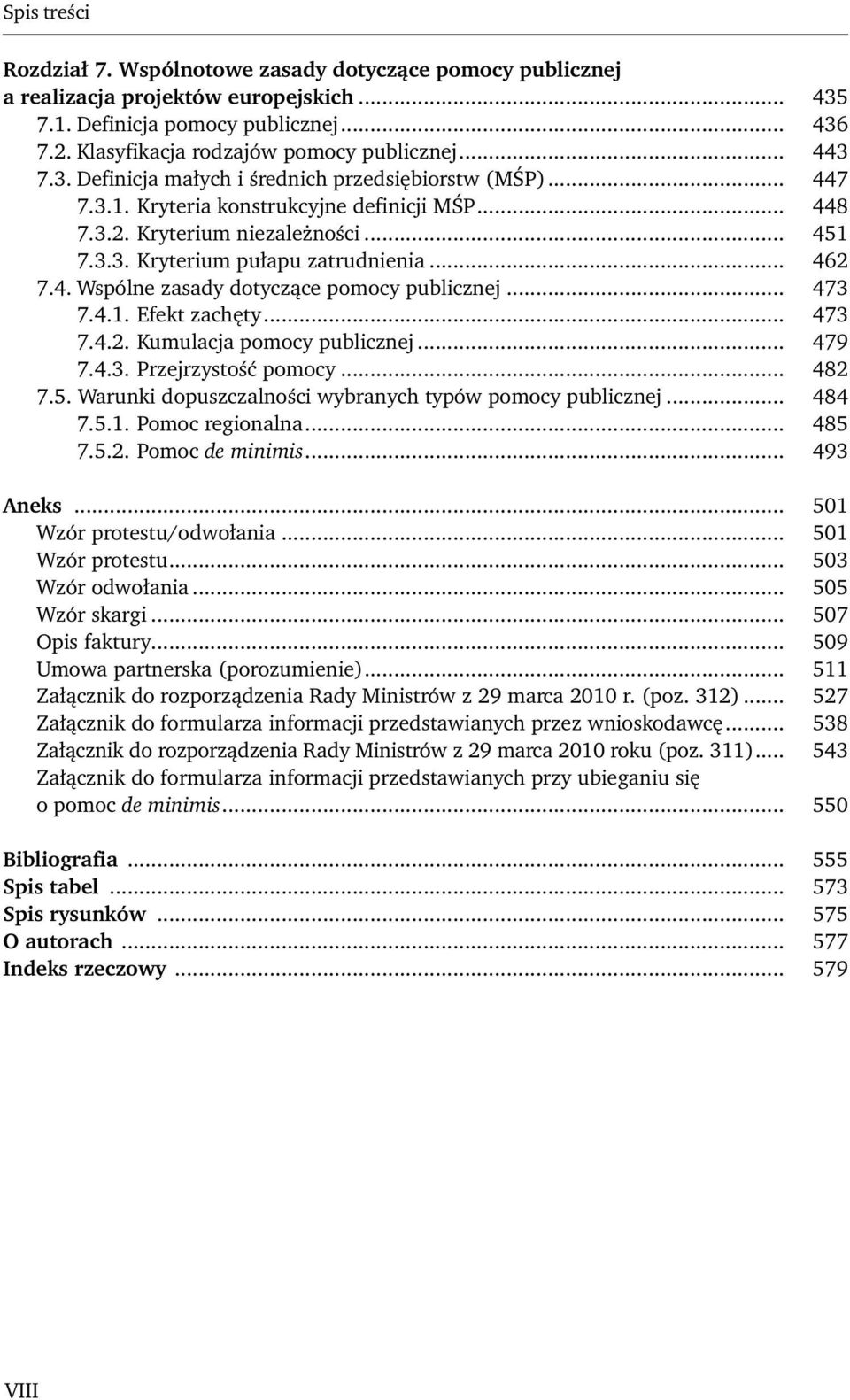 Spis treści

Rozdział 7. Wspólnotowe zasady dotyczące pomocy publicznej a realizacja projektów europejskich ........ 435
7.1. Definicja pomocy publicznej ........ 436
7.2. Klasyfikacja rodzajów pomocy publicznej ........ 443
7.3. Definicja małych i średnich przedsiębiorstw (MŚP) ........ 447
7.3.1. Kryteria konstrukcyjne definicji MŚP ........ 448
7.3.2. Kryterium niezależności ........ 451
7.3.3. Kryterium pułapu zatrudnienia ........ 462
7.4. Wspólne zasady dotyczące pomocy publicznej ........ 473
7.4.1. Efekt zachęty ........ 473
7.4.2. Kumulacja pomocy publicznej ........ 479
7.4.3. Przejrzystość pomocy ........ 482
7.5. Warunki dopuszczalności wybranych typów pomocy publicznej ........ 484
7.5.1. Pomoc regionalna ........ 485
7.5.2. Pomoc de minimis ........ 493

Aneks ........ 501
Wzór protestu/odwołania ........ 501
Wzór protestu ........ 503
Wzór odwołania ........ 505
Wzór skargi ........ 507
Opis faktury ........ 509
Umowa partnerska (porozumienie) ........ 511
Załącznik do rozporządzenia Rady Ministrów z 29 marca 2010 r. (poz. 312) ........ 527
Załącznik do formularza informacji przedstawianych przez wnioskodawcę ........ 538
Załącznik do rozporządzenia Rady Ministrów z 29 marca 2010 roku (poz. 311) ........ 543
Załącznik do formularza informacji przedstawianych przy ubieganiu się o pomoc de minimis ........ 550

Bibliografia ........ 555
Spis tabel ........ 573
Spis rysunków ........ 575
O autorach ........ 577
Indeks rzeczowy ........ 579

VIII